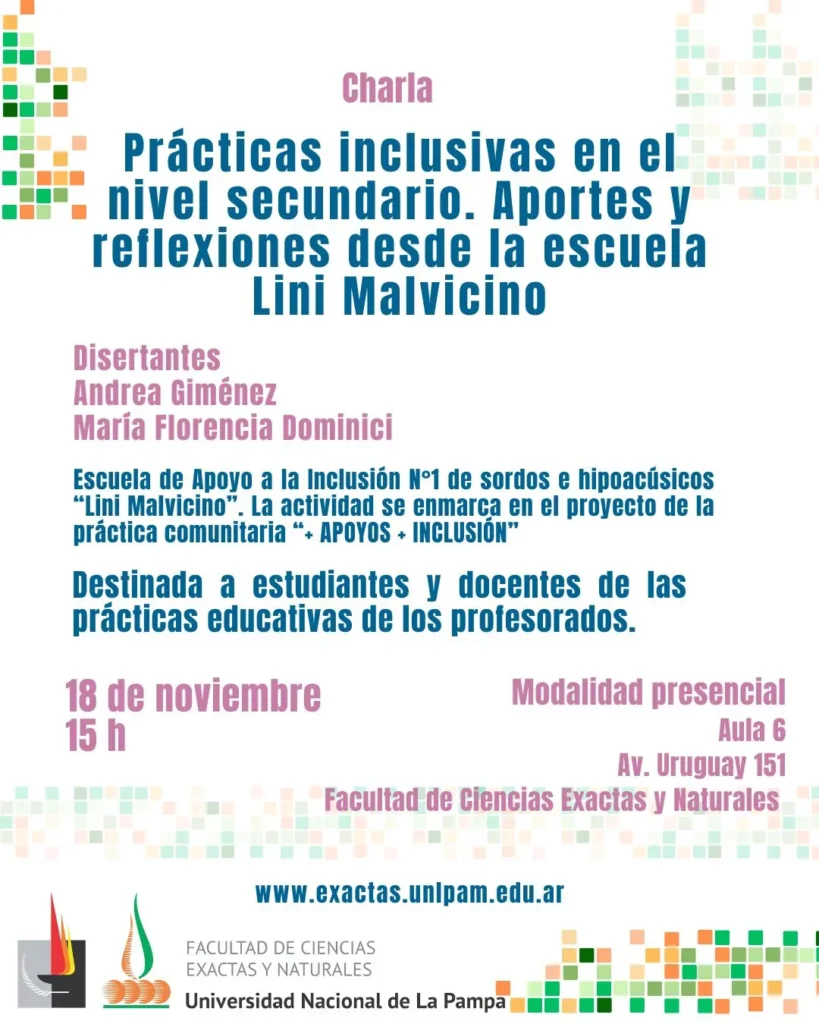 Charla

Prácticas inclusivas en el nivel secundario. Aportes y reflexiones desde la escuela Lini Malvicino

Disertantes
Andrea Giménez
María Florencia Dominici

Escuela de Apoyo a la Inclusión N°1 de sordos e hipoacúsicos "Lini Malvicino". La actividad se enmarca en el proyecto de la práctica comunitaria "+ APOYOS + INCLUSIÓN"

Destinada a estudiantes y docentes de las prácticas educativas de los profesorados.

18 de noviembre
15 h

Modalidad presencial
Aula 6
Av. Uruguay 151
Facultad de Ciencias Exactas y Naturales

www.exactas.unlpam.edu.ar

FACULTAD DE CIENCIAS
EXACTAS Y NATURALES
Universidad Nacional de La Pampa